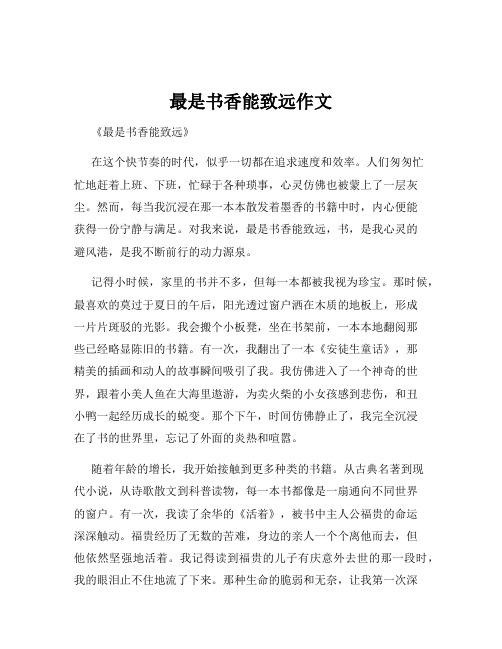 最是书香能致远作文

《最是书香能致远》

在这个快节奏的时代，似乎一切都在追求速度和效率。人们匆匆忙忙地赶着上班、下班，忙碌于各种琐事，心灵仿佛也被蒙上了一层灰尘。然而，每当我沉浸在那一本本散发着墨香的书籍中时，内心便能获得一份宁静与满足。对我来说，最是书香能致远，书，是我心灵的避风港，是我不断前行的动力源泉。

记得小时候，家里的书并不多，但每一本都被我视为珍宝。那时候，最喜欢的莫过于夏日的午后，阳光透过窗户洒在木质的地板上，形成一片片斑驳的光影。我会搬个小板凳，坐在书架前，一本本地翻阅那些已经略显陈旧的书籍。有一次，我翻出了一本《安徒生童话》，那精美的插画和动人的故事瞬间吸引了我。我仿佛进入了一个神奇的世界，跟着小美人鱼在大海里遨游，为卖火柴的小女孩感到悲伤，和丑小鸭一起经历成长的蜕变。那个下午，时间仿佛静止了，我完全沉浸在了书的世界里，忘记了外面的炎热和喧嚣。

随着年龄的增长，我开始接触到更多种类的书籍。从古典名著到现代小说，从诗歌散文到科普读物，每一本书都像是一扇通向不同世界的窗户。有一次，我读了余华的《活着》，被书中主人公福贵的命运深深触动。福贵经历了无数的苦难，身边的亲人一个个离他而去，但他依然坚强地活着。我记得读到福贵的儿子有庆意外去世的那一段时，我的眼泪止不住地流了下来。那种生命的脆弱和无奈，让我第一次深